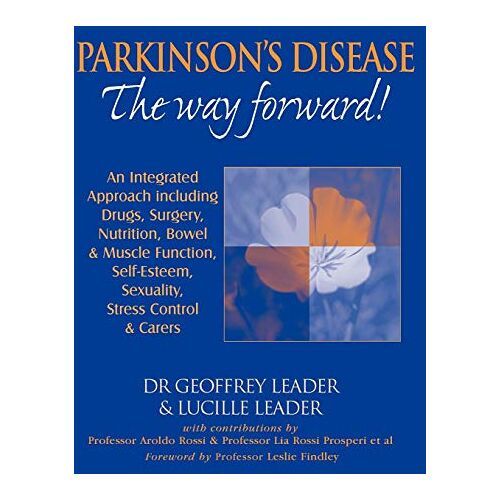 PARKINSON'S DISEASE
The way forward!

An Integrated Approach including Drugs, Surgery, Nutrition, Bowel & Muscle Function, Self-Esteem, Sexuality, Stress Control & Carers

DR GEOFFREY LEADER
& LUCILLE LEADER

with contributions by
Professor Aroldo Rossi & Professor Lia Rossi Prosperi et al
Foreword by Professor Leslie Findley